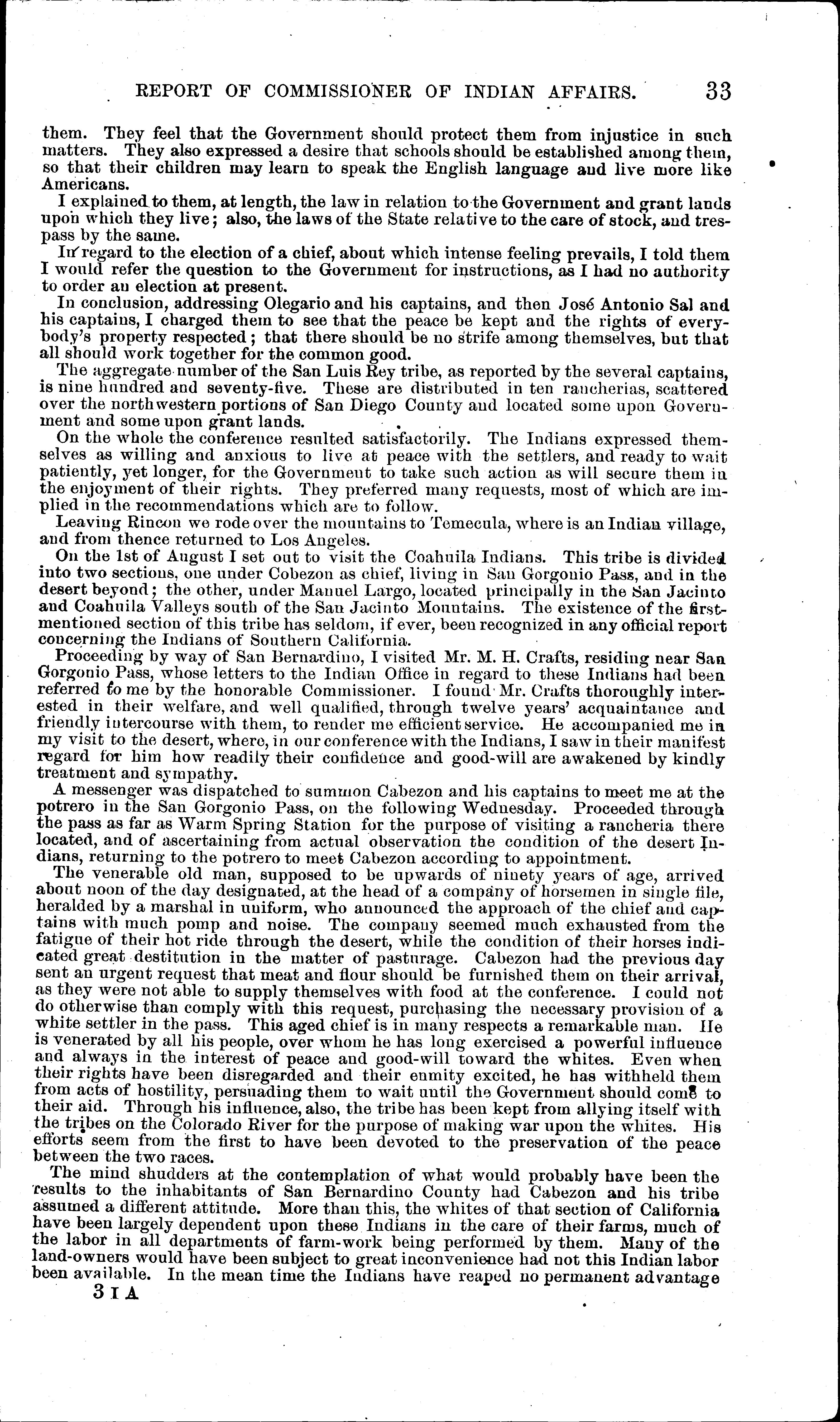 REPORT OF COMMISSIONER OF INDIAN AFFAIRS. 33

them. They feel that the Government should protect them from injustice in such matters. They also expressed a desire that schools should be established among them, so that their children may learn to speak the English language and live more like Americans.

I explained to them, at length, the law in relation to the Government and grant lands upon which they live; also, the laws of the State relative to the care of stock, and trespass by the same.

In regard to the election of a chief, about which intense feeling prevails, I told them I would refer the question to the Government for instructions, as I had no authority to order an election at present.

In conclusion, addressing Olegario and his captains, and then José Antonio Sal and his captains, I charged them to see that the peace be kept and the rights of everybody's property respected; that there should be no strife among themselves, but that all should work together for the common good.

The aggregate number of the San Luis Rey tribe, as reported by the several captains, is nine hundred and seventy-five. These are distributed in ten rancherias, scattered over the northwestern portions of San Diego County and located some upon Government and some upon grant lands.

On the whole the conference resulted satisfactorily. The Indians expressed themselves as willing and anxious to live at peace with the settlers, and ready to wait patiently, yet longer, for the Government to take such action as will secure them in the enjoyment of their rights. They preferred many requests, most of which are implied in the recommendations which are to follow.

Leaving Rincon we rode over the mountains to Temecula, where is an Indian village, and from thence returned to Los Angeles.

On the 1st of August I set out to visit the Coahuila Indians. This tribe is divided into two sections, one under Cobezon as chief, living in San Gorgonio Pass, and in the desert beyond; the other, under Manuel Largo, located principally in the San Jacinto and Coahuila Valleys south of the San Jacinto Mountains. The existence of the first-mentioned section of this tribe has seldom, if ever, been recognized in any official report concerning the Indians of Southern California.

Proceeding by way of San Bernardino, I visited Mr. M. H. Crafts, residing near San Gorgonio Pass, whose letters to the Indian Office in regard to these Indians had been referred to me by the honorable Commissioner. I found Mr. Crafts thoroughly interested in their welfare, and well qualified, through twelve years' acquaintance and friendly intercourse with them, to render me efficient service. He accompanied me in my visit to the desert, where, in our conference with the Indians, I saw in their manifest regard for him how readily their confidence and good-will are awakened by kindly treatment and sympathy.

A messenger was dispatched to summon Cabezon and his captains to meet me at the potrero in the San Gorgonio Pass, on the following Wednesday. Proceeded through the pass as far as Warm Spring Station for the purpose of visiting a rancheria there located, and of ascertaining from actual observation the condition of the desert Indians, returning to the potrero to meet Cabezon according to appointment.

The venerable old man, supposed to be upwards of ninety years of age, arrived about noon of the day designated, at the head of a company of horsemen in single file, heralded by a marshal in uniform, who announced the approach of the chief and captains with much pomp and noise. The company seemed much exhausted from the fatigue of their hot ride through the desert, while the condition of their horses indicated great destitution in the matter of pasturage. Cabezon had the previous day sent an urgent request that meat and flour should be furnished them on their arrival, as they were not able to supply themselves with food at the conference. I could not do otherwise than comply with this request, purchasing the necessary provision of a white settler in the pass. This aged chief is in many respects a remarkable man. He is venerated by all his people, over whom he has long exercised a powerful influence and always in the interest of peace and good-will toward the whites. Even when their rights have been disregarded and their enmity excited, he has withheld them from acts of hostility, persuading them to wait until the Government should come to their aid. Through his influence, also, the tribe has been kept from allying itself with the tribes on the Colorado River for the purpose of making war upon the whites. His efforts seem from the first to have been devoted to the preservation of the peace between the two races.

The mind shudders at the contemplation of what would probably have been the results to the inhabitants of San Bernardino County had Cabezon and his tribe assumed a different attitude. More than this, the whites of that section of California have been largely dependent upon these Indians in the care of their farms, much of the labor in all departments of farm-work being performed by them. Many of the land-owners would have been subject to great inconvenience had not this Indian labor been available. In the mean time the Indians have reaped no permanent advantage

3 I A